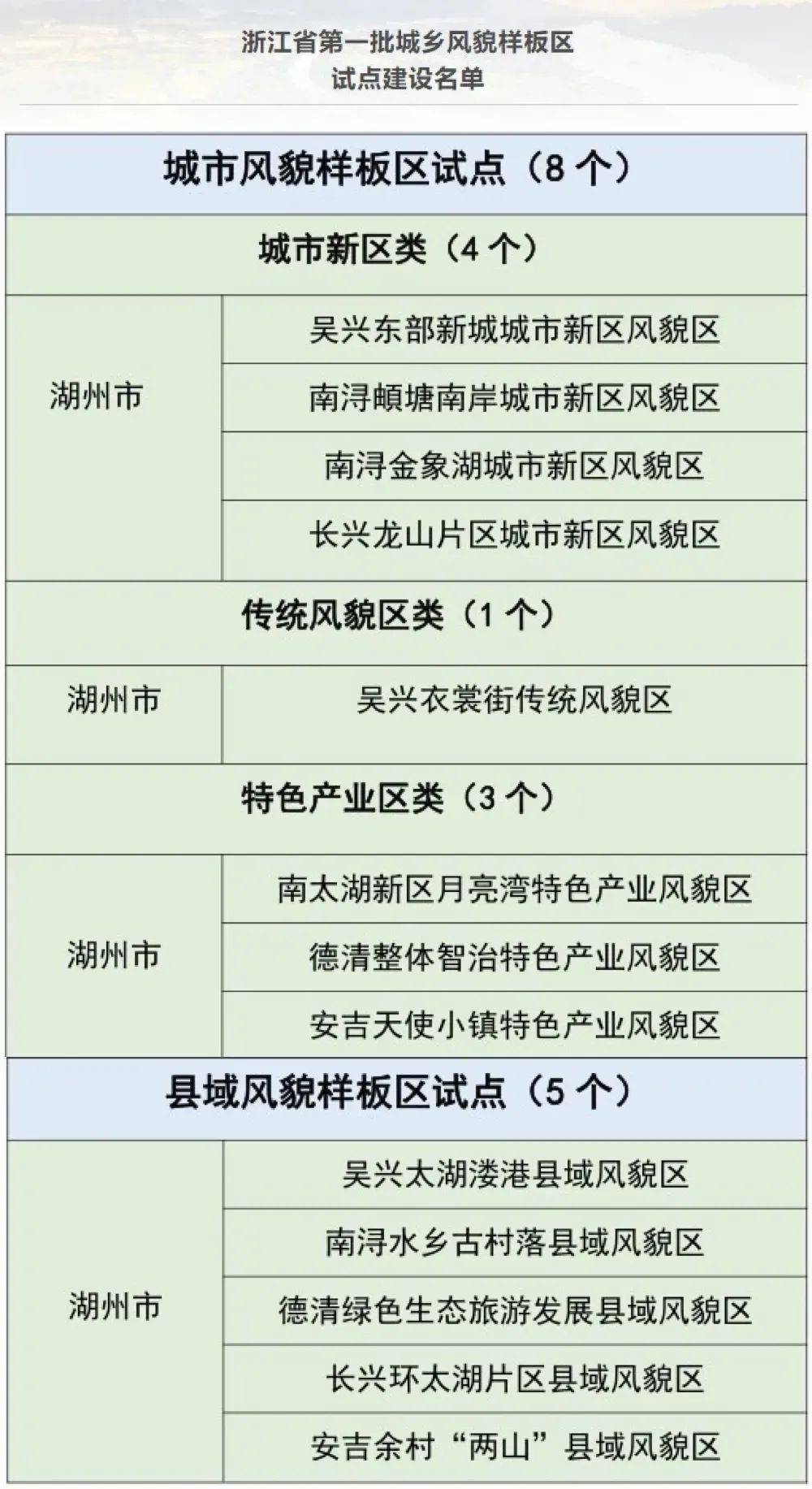 浙江省第一批城乡风貌样板区
试点建设名单

| 城市风貌样板区试点（8 个） | |
|---|---|
| 城市新区类（4 个） | |
| 湖州市 | 吴兴东部新城城市新区风貌区 |
| | 南浔頔塘南岸城市新区风貌区 |
| | 南浔金象湖城市新区风貌区 |
| | 长兴龙山片区城市新区风貌区 |
| 传统风貌区类（1 个） | |
| 湖州市 | 吴兴衣裳街传统风貌区 |
| 特色产业区类（3 个） | |
| 湖州市 | 南太湖新区月亮湾特色产业风貌区 |
| | 德清整体智治特色产业风貌区 |
| | 安吉天使小镇特色产业风貌区 |
| 县域风貌样板区试点（5 个） | |
| 湖州市 | 吴兴太湖溇港县域风貌区 |
| | 南浔水乡古村落县域风貌区 |
| | 德清绿色生态旅游发展县域风貌区 |
| | 长兴环太湖片区县域风貌区 |
| | 安吉余村“两山”县域风貌区 |